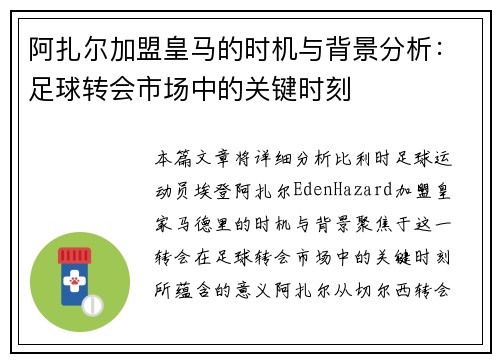 阿扎尔加盟皇马的时机与背景分析：足球转会市场中的关键时刻

本篇文章将详细分析比利时足球运动员埃登阿扎尔EdenHazard加盟皇家马德里的时机与背景聚焦于这一转会在足球转会市场中的关键时刻所蕴含的意义阿扎尔从切尔西转会